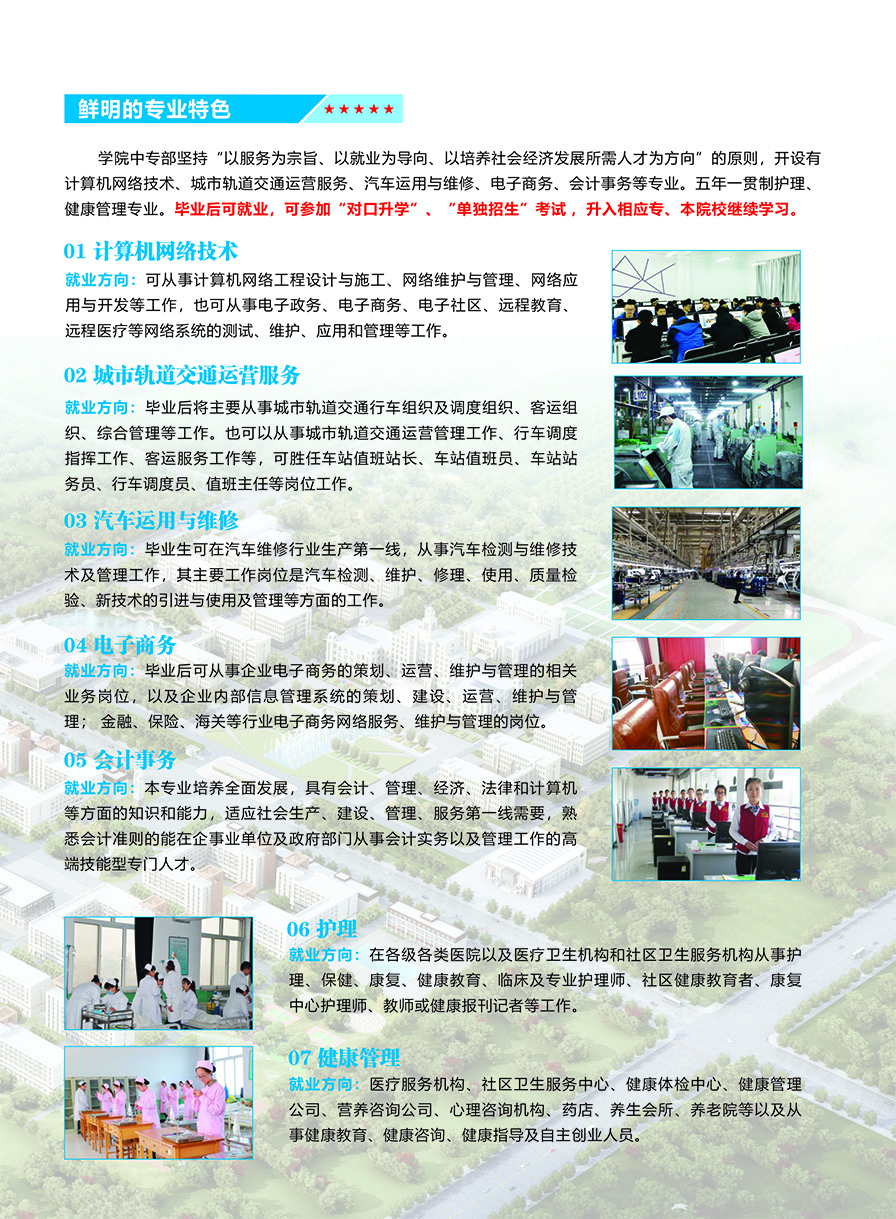 鲜明的专业特色 ★★★★★

学院中专部坚持“以服务为宗旨、以就业为导向、以培养社会经济发展所需人才为方向”的原则，开设有计算机网络技术、城市轨道交通运营服务、汽车运用与维修、电子商务、会计事务等专业。五年一贯制护理、健康管理专业。毕业后可就业，可参加“对口升学”、“单独招生”考试，升入相应专、本院校继续学习。

01 计算机网络技术
就业方向：可从事计算机网络工程设计与施工、网络维护与管理、网络应用与开发等工作，也可从事电子政务、电子商务、电子社区、远程教育、远程医疗等网络系统的测试、维护、应用和管理等工作。

02 城市轨道交通运营服务
就业方向：毕业后将主要从事城市轨道交通行车组织及调度组织、客运组织、综合管理等工作。也可以从事城市轨道交通运营管理工作、行车调度指挥工作、客运服务工作等，可胜任车站值班站长、车站值班员、车站站务员、行车调度员、值班主任等岗位工作。

03 汽车运用与维修
就业方向：毕业生可在汽车维修行业生产第一线，从事汽车检测与维修技术及管理工作，其主要工作岗位是汽车检测、维护、修理、使用、质量检验、新技术的引进与使用及管理等方面的工作。

04 电子商务
就业方向：毕业后可从事企业电子商务的策划、运营、维护与管理的相关业务岗位，以及企业内部信息管理系统的策划、建设、运营、维护与管理；金融、保险、海关等行业电子商务网络服务、维护与管理的岗位。

05 会计事务
就业方向：本专业培养全面发展，具有会计、管理、经济、法律和计算机等方面的知识和能力，适应社会生产、建设、管理、服务第一线需要，熟悉会计准则的能在企事业单位及政府部门从事会计实务以及管理工作的高端技能型专门人才。

06 护理
就业方向：在各级各类医院以及医疗卫生机构和社区卫生服务机构从事护理、保健、康复、健康教育、临床及专业护理师、社区健康教育者、康复中心护理师、教师或健康报刊记者等工作。

07 健康管理
就业方向：医疗服务机构、社区卫生服务中心、健康体检中心、健康管理公司、营养咨询公司、心理咨询机构、药店、养生会所、养老院等以及从事健康教育、健康咨询、健康指导及自主创业人员。